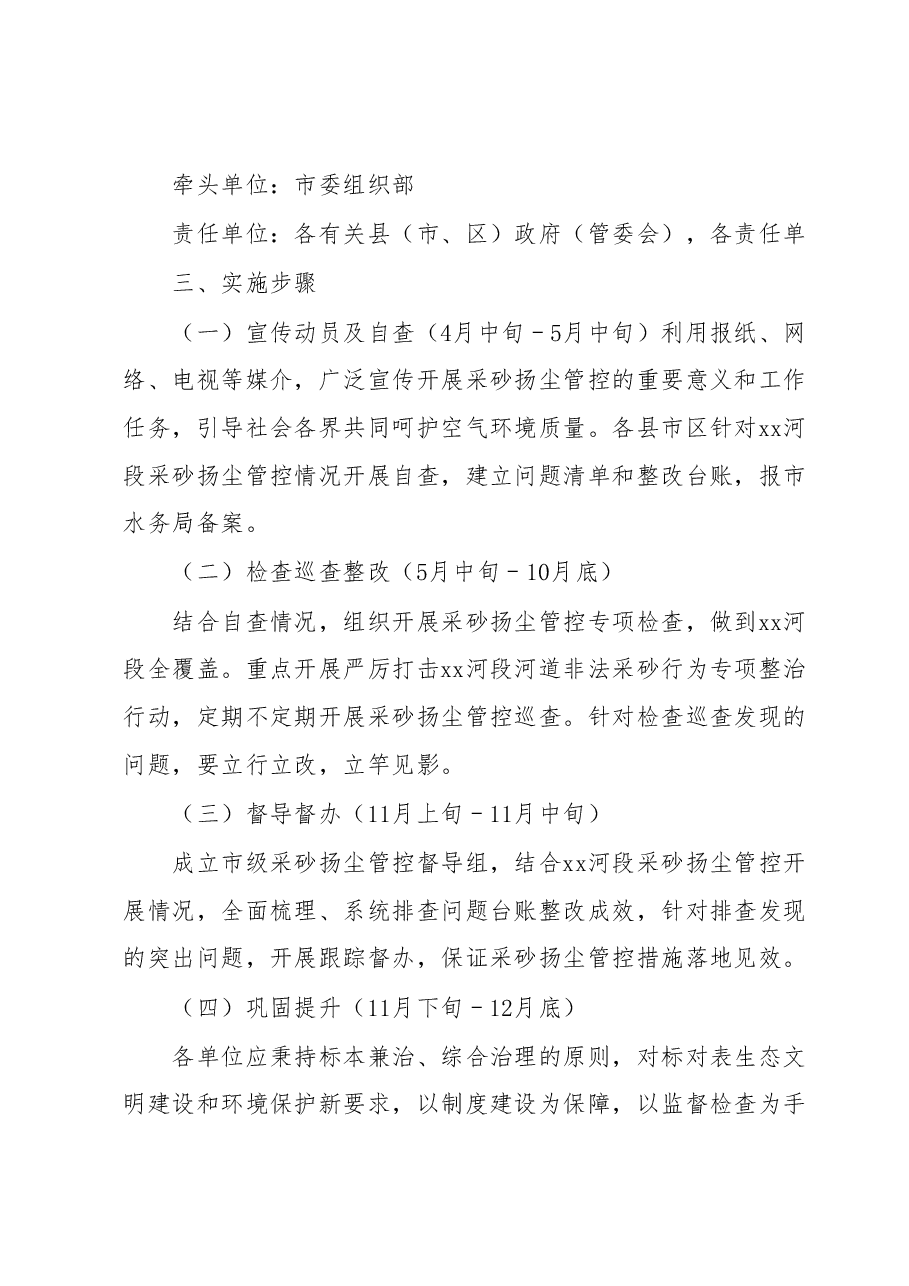 牵头单位：市委组织部

责任单位：各有关县（市、区）政府（管委会），各责任单

三、实施步骤

（一）宣传动员及自查（4月中旬－5月中旬）利用报纸、网络、电视等媒介，广泛宣传开展采砂扬尘管控的重要意义和工作任务，引导社会各界共同呵护空气环境质量。各县市区针对xx河段采砂扬尘管控情况开展自查，建立问题清单和整改台账，报市水务局备案。

（二）检查巡查整改（5月中旬－10月底）

结合自查情况，组织开展采砂扬尘管控专项检查，做到xx河段全覆盖。重点开展严厉打击xx河段河道非法采砂行为专项整治行动，定期不定期开展采砂扬尘管控巡查。针对检查巡查发现的问题，要立行立改，立竿见影。

（三）督导督办（11月上旬－11月中旬）

成立市级采砂扬尘管控督导组，结合xx河段采砂扬尘管控开展情况，全面梳理、系统排查问题台账整改成效，针对排查发现的突出问题，开展跟踪督办，保证采砂扬尘管控措施落地见效。

（四）巩固提升（11月下旬－12月底）

各单位应秉持标本兼治、综合治理的原则，对标对表生态文明建设和环境保护新要求，以制度建设为保障，以监督检查为手